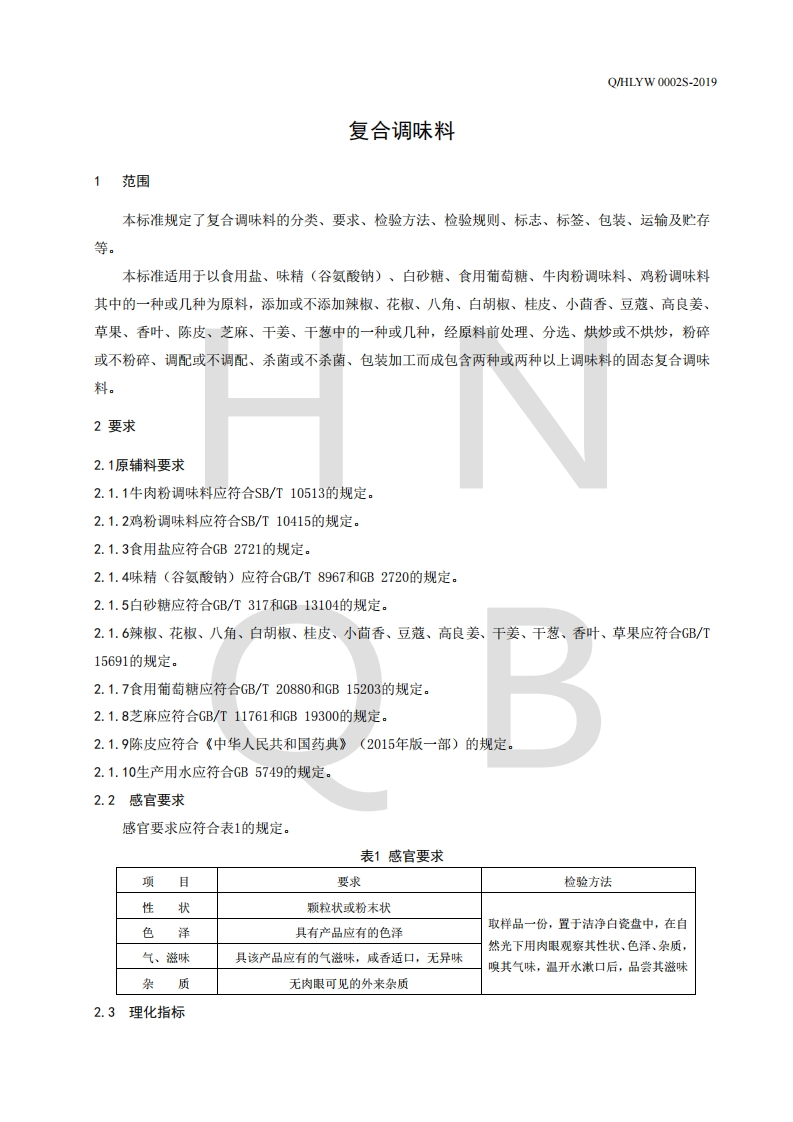 Q/HLYW 0002S-2019

复合调味料

1　范围

本标准规定了复合调味料的分类、要求、检验方法、检验规则、标志、标签、包装、运输及贮存等。

本标准适用于以食用盐、味精（谷氨酸钠）、白砂糖、食用葡萄糖、牛肉粉调味料、鸡粉调味料其中的一种或几种为原料，添加或不添加辣椒、花椒、八角、白胡椒、桂皮、小茴香、豆蔻、高良姜、草果、香叶、陈皮、芝麻、干姜、干葱中的一种或几种，经原料前处理、分选、烘炒或不烘炒，粉碎或不粉碎、调配或不调配、杀菌或不杀菌、包装加工而成包含两种或两种以上调味料的固态复合调味料。

2 要求

2.1原辅料要求

2.1.1牛肉粉调味料应符合SB/T 10513的规定。

2.1.2鸡粉调味料应符合SB/T 10415的规定。

2.1.3食用盐应符合GB 2721的规定。

2.1.4味精（谷氨酸钠）应符合GB/T 8967和GB 2720的规定。

2.1.5白砂糖应符合GB/T 317和GB 13104的规定。

2.1.6辣椒、花椒、八角、白胡椒、桂皮、小茴香、豆蔻、高良姜、干姜、干葱、香叶、草果应符合GB/T 15691的规定。

2.1.7食用葡萄糖应符合GB/T 20880和GB 15203的规定。

2.1.8芝麻应符合GB/T 11761和GB 19300的规定。

2.1.9陈皮应符合《中华人民共和国药典》（2015年版一部）的规定。

2.1.10生产用水应符合GB 5749的规定。

2.2　感官要求

感官要求应符合表1的规定。

表1 感官要求

| 项　目 | 要求 | 检验方法 |
|---|---|---|
| 性　状 | 颗粒状或粉末状 | 取样品一份，置于洁净白瓷盘中，在自然光下用肉眼观察其性状、色泽、杂质，嗅其气味，温开水漱口后，品尝其滋味 |
| 色　泽 | 具有产品应有的色泽 | |
| 气、滋味 | 具该产品应有的气滋味，咸香适口，无异味 | |
| 杂　质 | 无肉眼可见的外来杂质 | |

2.3　理化指标

H N Q B